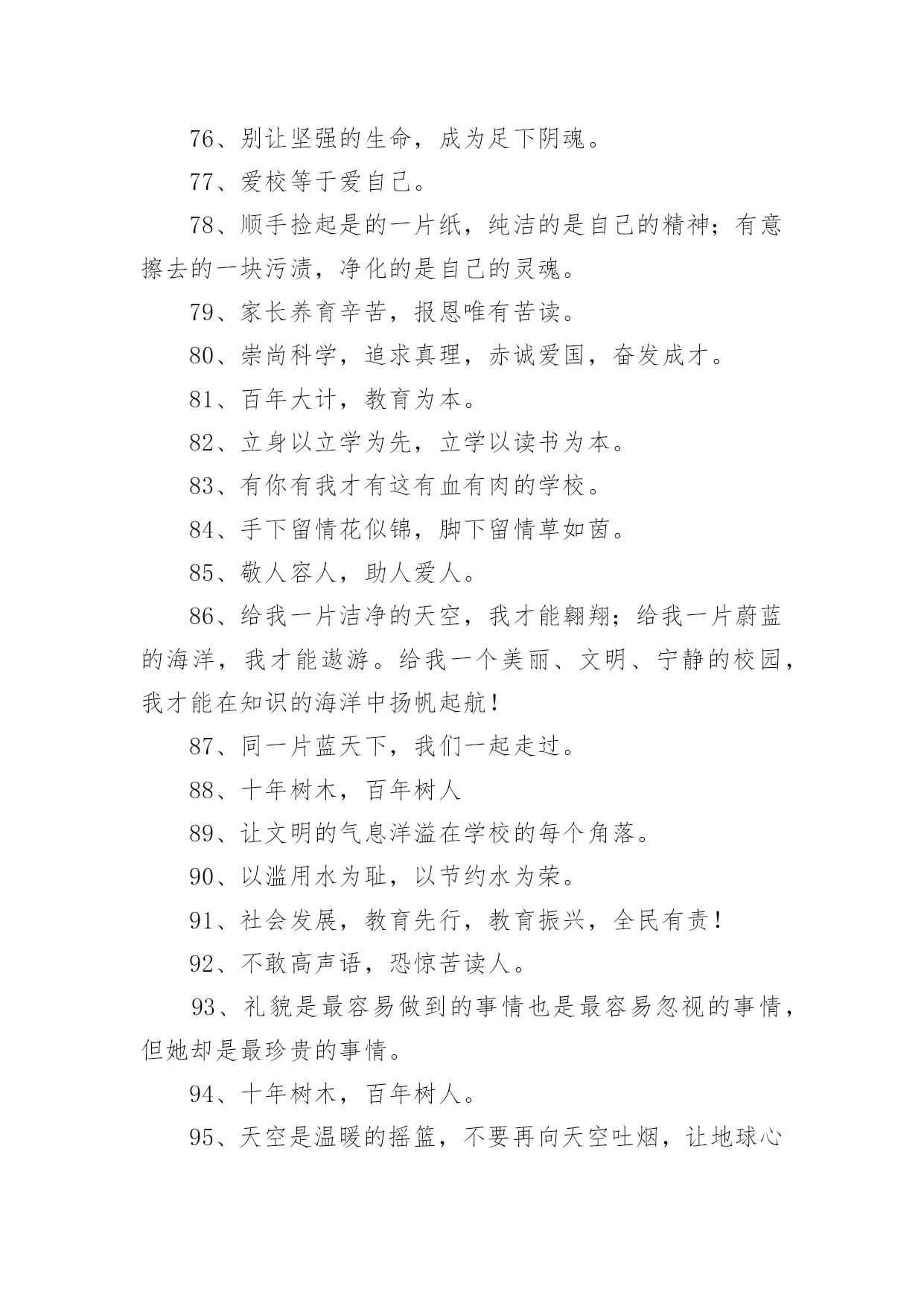 76、别让坚强的生命，成为足下阴魂。

77、爱校等于爱自己。

78、顺手捡起是的一片纸，纯洁的是自己的精神；有意擦去的一块污渍，净化的是自己的灵魂。

79、家长养育辛苦，报恩唯有苦读。

80、崇尚科学，追求真理，赤诚爱国，奋发成才。

81、百年大计，教育为本。

82、立身以立学为先，立学以读书为本。

83、有你有我才有这有血有肉的学校。

84、手下留情花似锦，脚下留情草如茵。

85、敬人容人，助人爱人。

86、给我一片洁净的天空，我才能翱翔；给我一片蔚蓝的海洋，我才能遨游。给我一个美丽、文明、宁静的校园，我才能在知识的海洋中扬帆起航！

87、同一片蓝天下，我们一起走过。

88、十年树木，百年树人

89、让文明的气息洋溢在学校的每个角落。

90、以滥用水为耻，以节约水为荣。

91、社会发展，教育先行，教育振兴，全民有责！

92、不敢高声语，恐惊苦读人。

93、礼貌是最容易做到的事情也是最容易忽视的事情，但她却是最珍贵的事情。

94、十年树木，百年树人。

95、天空是温暖的摇篮，不要再向天空吐烟，让地球心